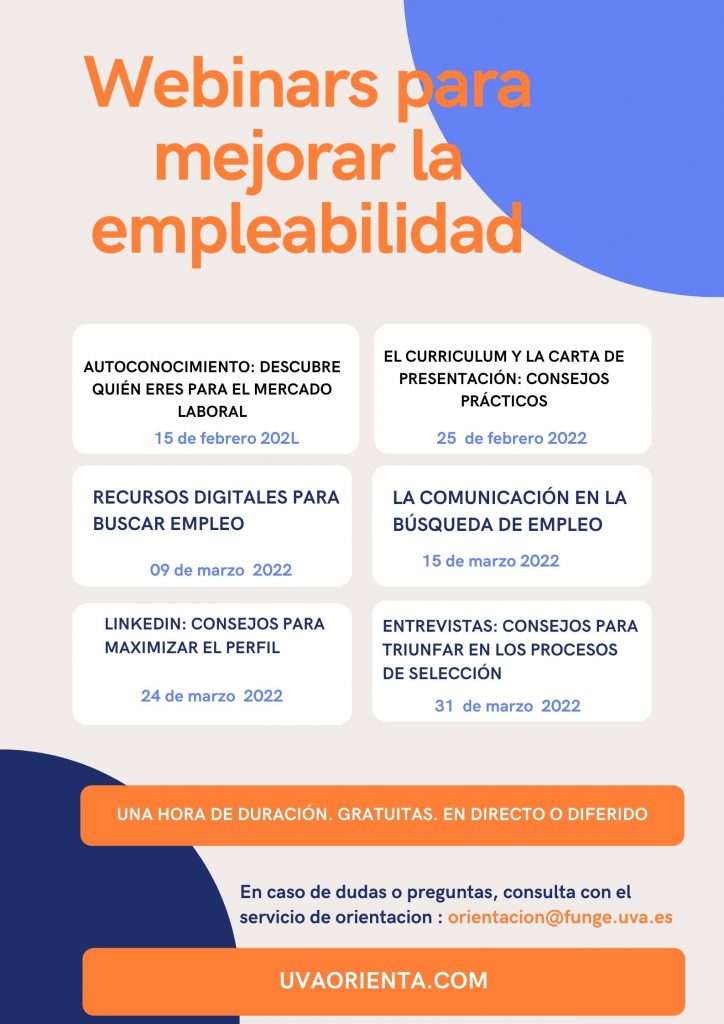 Webinars para mejorar la empleabilidad

AUTOCONOCIMIENTO: DESCUBRE QUIÉN ERES PARA EL MERCADO LABORAL
15 de febrero 202L

EL CURRICULUM Y LA CARTA DE PRESENTACIÓN: CONSEJOS PRÁCTICOS
25 de febrero 2022

RECURSOS DIGITALES PARA BUSCAR EMPLEO
09 de marzo 2022

LA COMUNICACIÓN EN LA BÚSQUEDA DE EMPLEO
15 de marzo 2022

LINKEDIN: CONSEJOS PARA MAXIMIZAR EL PERFIL
24 de marzo 2022

ENTREVISTAS: CONSEJOS PARA TRIUNFAR EN LOS PROCESOS DE SELECCIÓN
31 de marzo 2022

UNA HORA DE DURACIÓN. GRATUITAS. EN DIRECTO O DIFERIDO

En caso de dudas o preguntas, consulta con el servicio de orientacion : orientacion@funge.uva.es

UVAORIENTA.COM